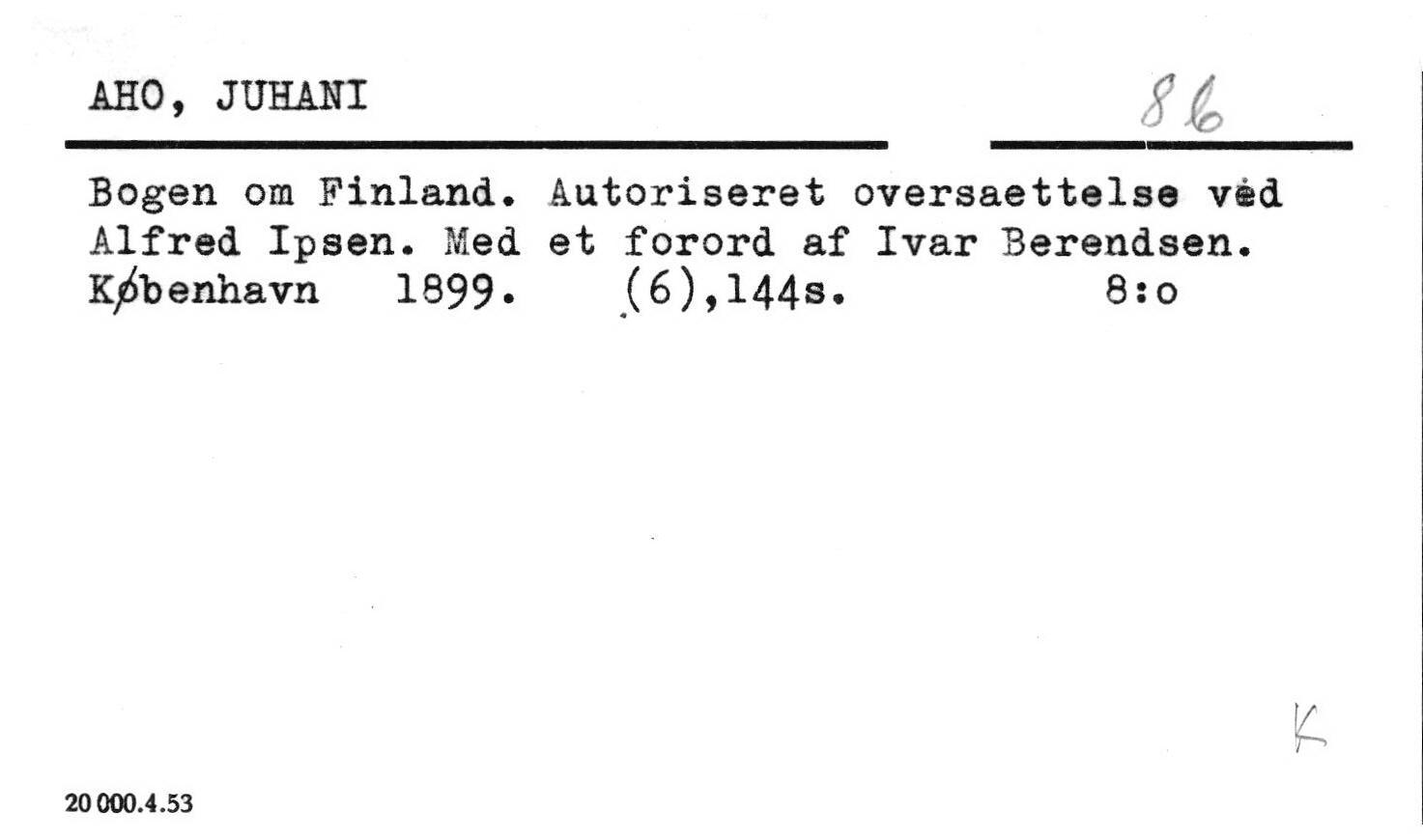 AHO, JUHANI

86

Bogen om Finland. Autoriseret oversaettelse ved Alfred Ipsen. Med et forord af Ivar Berendsen. København 1899. (6),144s. 8:o

K

20 000.4.53